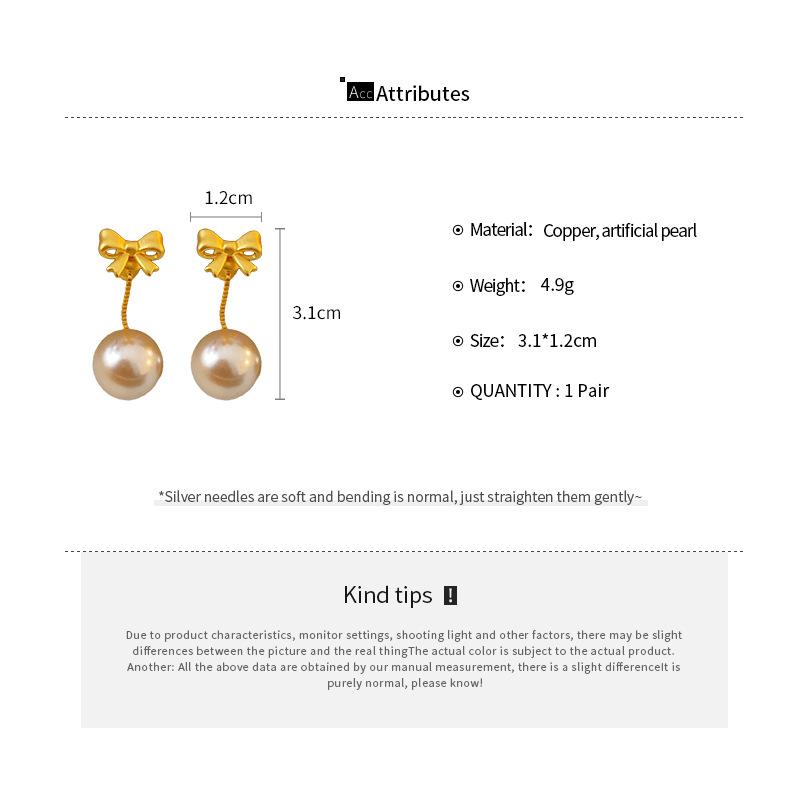 Acc Attributes

1.2cm

3.1cm

Material: Copper, artificial pearl

Weight: 4.9g

Size: 3.1*1.2cm

QUANTITY : 1 Pair

*Silver needles are soft and bending is normal, just straighten them gently~

Kind tips !

Due to product characteristics, monitor settings, shooting light and other factors, there may be slight differences between the picture and the real thingThe actual color is subject to the actual product. Another: All the above data are obtained by our manual measurement, there is a slight differenceIt is purely normal, please know!